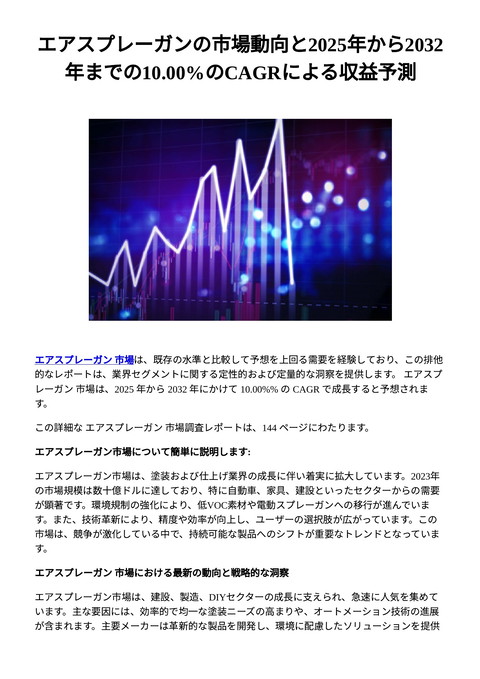 エアスプレーガンの市場動向と2025年から2032年までの10.00%のCAGRによる収益予測

エアスプレーガン 市場は、既存の水準と比較して予想を上回る需要を経験しており、この排他的なレポートは、業界セグメントに関する定性的および定量的な洞察を提供します。 エアスプレーガン 市場は、2025 年から 2032 年にかけて 10.00%% の CAGR で成長すると予想されます。

この詳細な エアスプレーガン 市場調査レポートは、144 ページにわたります。

エアスプレーガン市場について簡単に説明します:

エアスプレーガン市場は、塗装および仕上げ業界の成長に伴い着実に拡大しています。2023年の市場規模は数十億ドルに達しており、特に自動車、家具、建設といったセクターからの需要が顕著です。環境規制の強化により、低VOC素材や電動スプレーガンへの移行が進んでいます。また、技術革新により、精度や効率が向上し、ユーザーの選択肢が広がっています。この市場は、競争が激化している中で、持続可能な製品へのシフトが重要なトレンドとなっています。

エアスプレーガン 市場における最新の動向と戦略的な洞察

エアスプレーガン市場は、建設、製造、DIYセクターの成長に支えられ、急速に人気を集めています。主な要因には、効率的で均一な塗装ニーズの高まりや、オートメーション技術の進展が含まれます。主要メーカーは革新的な製品を開発し、環境に配慮したソリューションを提供